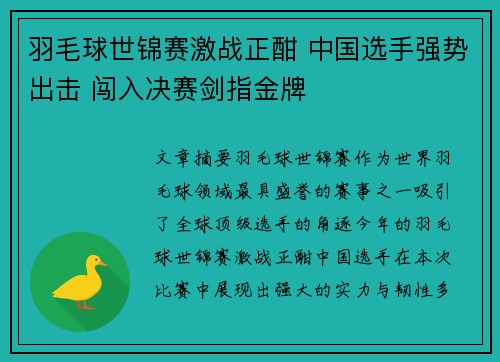 羽毛球世锦赛激战正酣 中国选手强势出击 闯入决赛剑指金牌

文章摘要羽毛球世锦赛作为世界羽毛球领域最具盛誉的赛事之一吸引了全球顶级选手的角逐今年的羽毛球世锦赛激战正酣中国选手在本次比赛中展现出强大的实力与韧性多